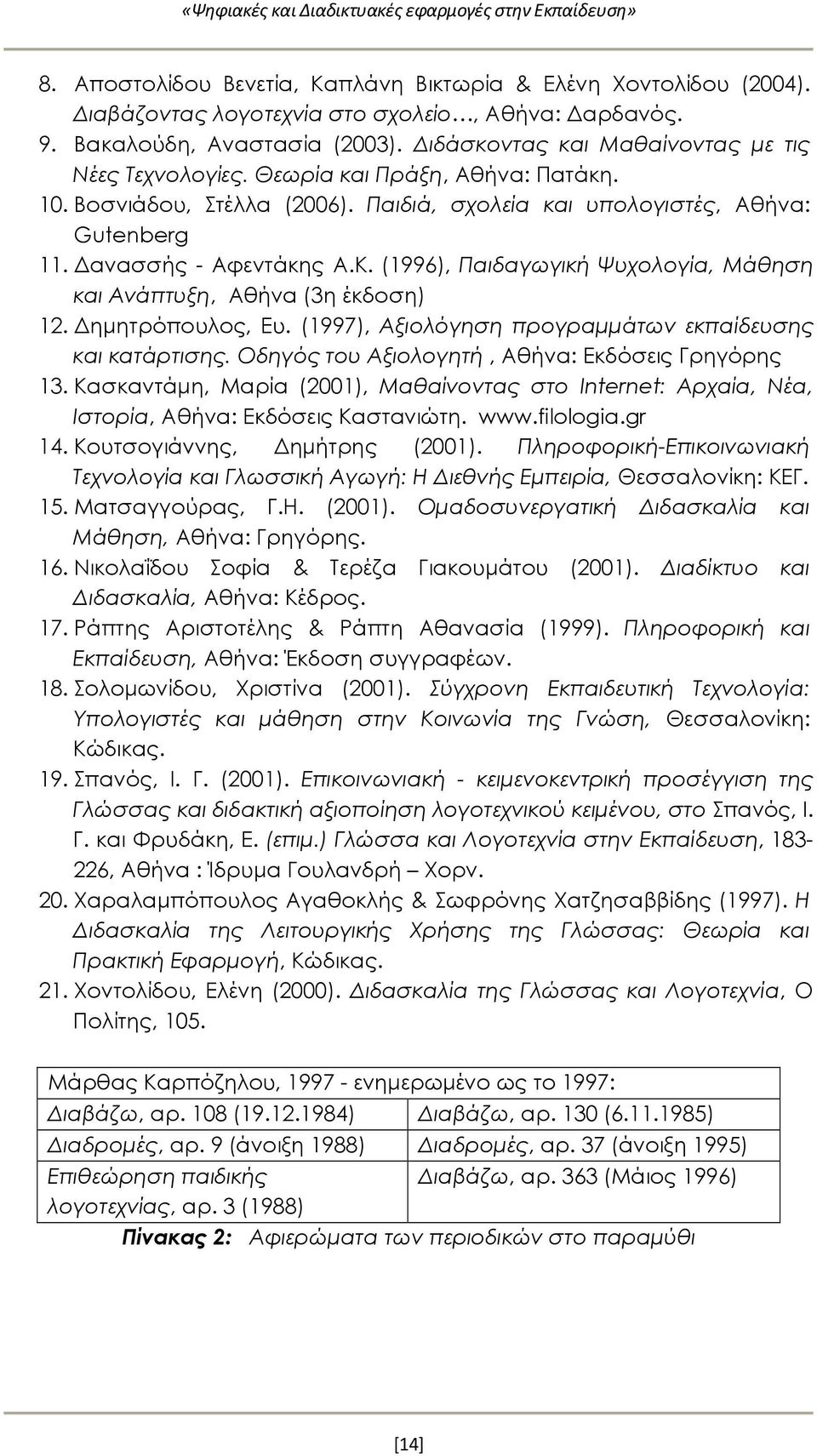 «Ψηφιακές και Διαδικτυακές εφαρμογές στην Εκπαίδευση»

8. Αποστολίδου Βενετία, Καπλάνη Βικτωρία & Ελένη Χοντολίδου (2004). Διαβάζοντας λογοτεχνία στο σχολείο…, Αθήνα: Δαρδανός.
9. Βακαλούδη, Αναστασία (2003). Διδάσκοντας και Μαθαίνοντας με τις Νέες Τεχνολογίες. Θεωρία και Πράξη, Αθήνα: Πατάκη.
10. Βοσνιάδου, Στέλλα (2006). Παιδιά, σχολεία και υπολογιστές, Αθήνα: Gutenberg
11. Δανασσής - Αφεντάκης Α.Κ. (1996), Παιδαγωγική Ψυχολογία, Μάθηση και Ανάπτυξη, Αθήνα (3η έκδοση)
12. Δημητρόπουλος, Ευ. (1997), Αξιολόγηση προγραμμάτων εκπαίδευσης και κατάρτισης. Οδηγός του Αξιολογητή , Αθήνα: Εκδόσεις Γρηγόρης
13. Κασκαντάμη, Μαρία (2001), Μαθαίνοντας στο Internet: Αρχαία, Νέα, Ιστορία, Αθήνα: Εκδόσεις Καστανιώτη. www.filologia.gr
14. Κουτσογιάννης, Δημήτρης (2001). Πληροφορική-Επικοινωνιακή Τεχνολογία και Γλωσσική Αγωγή: Η Διεθνής Εμπειρία, Θεσσαλονίκη: ΚΕΓ.
15. Ματσαγγούρας, Γ.Η. (2001). Ομαδοσυνεργατική Διδασκαλία και Μάθηση, Αθήνα: Γρηγόρης.
16. Νικολαΐδου Σοφία & Τερέζα Γιακουμάτου (2001). Διαδίκτυο και Διδασκαλία, Αθήνα: Κέδρος.
17. Ράπτης Αριστοτέλης & Ράπτη Αθανασία (1999). Πληροφορική και Εκπαίδευση, Αθήνα: Έκδοση συγγραφέων.
18. Σολομωνίδου, Χριστίνα (2001). Σύγχρονη Εκπαιδευτική Τεχνολογία: Υπολογιστές και μάθηση στην Κοινωνία της Γνώση, Θεσσαλονίκη: Κώδικας.
19. Σπανός, Ι. Γ. (2001). Επικοινωνιακή - κειμενοκεντρική προσέγγιση της Γλώσσας και διδακτική αξιοποίηση λογοτεχνικού κειμένου, στο Σπανός, Ι. Γ. και Φρυδάκη, Ε. (επιμ.) Γλώσσα και Λογοτεχνία στην Εκπαίδευση, 183-226, Αθήνα : Ίδρυμα Γουλανδρή – Χορν.
20. Χαραλαμπόπουλος Αγαθοκλής & Σωφρόνης Χατζησαββίδης (1997). Η Διδασκαλία της Λειτουργικής Χρήσης της Γλώσσας: Θεωρία και Πρακτική Εφαρμογή, Κώδικας.
21. Χοντολίδου, Ελένη (2000). Διδασκαλία της Γλώσσας και Λογοτεχνία, Ο Πολίτης, 105.

| Μάρθας Καρπόζηλου, 1997 - ενημερωμένο ως το 1997: | |
|---|---|
| Διαβάζω, αρ. 108 (19.12.1984) | Διαβάζω, αρ. 130 (6.11.1985) |
| Διαδρομές, αρ. 9 (άνοιξη 1988) | Διαδρομές, αρ. 37 (άνοιξη 1995) |
| Επιθεώρηση παιδικής λογοτεχνίας, αρ. 3 (1988) | Διαβάζω, αρ. 363 (Μάιος 1996) |

Πίνακας 2: Αφιερώματα των περιοδικών στο παραμύθι

[14]